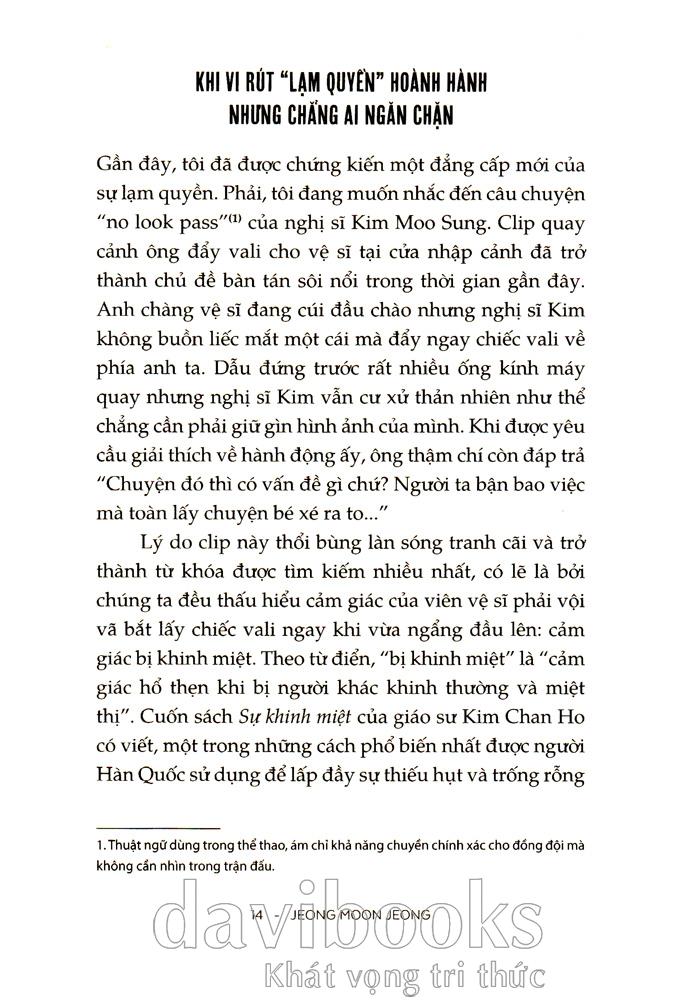 KHI VI RÚT "LẠM QUYỀN" HOÀNH HÀNH
NHƯNG CHẲNG AI NGĂN CHẶN

Gần đây, tôi đã được chứng kiến một đẳng cấp mới của sự lạm quyền. Phải, tôi đang muốn nhắc đến câu chuyện "no look pass"$^{(1)}$ của nghị sĩ Kim Moo Sung. Clip quay cảnh ông đẩy vali cho vệ sĩ tại cửa nhập cảnh đã trở thành chủ đề bàn tán sôi nổi trong thời gian gần đây. Anh chàng vệ sĩ đang cúi đầu chào nhưng nghị sĩ Kim không buồn liếc mắt một cái mà đẩy ngay chiếc vali về phía anh ta. Dẫu đứng trước rất nhiều ống kính máy quay nhưng nghị sĩ Kim vẫn cư xử thản nhiên như thể chẳng cần phải giữ gìn hình ảnh của mình. Khi được yêu cầu giải thích về hành động ấy, ông thậm chí còn đáp trả "Chuyện đó thì có vấn đề gì chứ? Người ta bận bao việc mà toàn lấy chuyện bé xé ra to..."

Lý do clip này thổi bùng làn sóng tranh cãi và trở thành từ khóa được tìm kiếm nhiều nhất, có lẽ là bởi chúng ta đều thấu hiểu cảm giác của viên vệ sĩ phải vội vã bắt lấy chiếc vali ngay khi vừa ngẩng đầu lên: cảm giác bị khinh miệt. Theo từ điển, "bị khinh miệt" là "cảm giác hổ thẹn khi bị người khác khinh thường và miệt thị". Cuốn sách Sự khinh miệt của giáo sư Kim Chan Ho có viết, một trong những cách phổ biến nhất được người Hàn Quốc sử dụng để lấp đầy sự thiếu hụt và trống rỗng

1. Thuật ngữ dùng trong thể thao, ám chỉ khả năng chuyền chính xác cho đồng đội mà không cần nhìn trong trận đấu.

14 - JEONG MOON JEONG

davibooks
Khát vọng tri thức